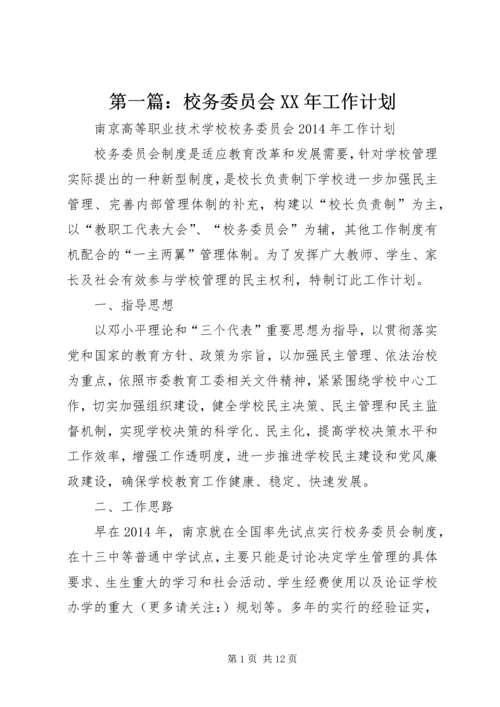 第一篇：校务委员会XX年工作计划

南京高等职业技术学校校务委员会2014年工作计划

校务委员会制度是适应教育改革和发展需要，针对学校管理实际提出的一种新型制度，是校长负责制下学校进一步加强民主管理、完善内部管理体制的补充，构建以“校长负责制”为主，以“教职工代表大会”、“校务委员会”为辅，其他工作制度有机配合的“一主两翼”管理体制。为了发挥广大教师、学生、家长及社会有效参与学校管理的民主权利，特制订此工作计划。

一、指导思想

以邓小平理论和“三个代表”重要思想为指导，以贯彻落实党和国家的教育方针、政策为宗旨，以加强民主管理、依法治校为重点，依照市委教育工委相关文件精神，紧紧围绕学校中心工作，切实加强组织建设，健全学校民主决策、民主管理和民主监督机制，实现学校决策的科学化、民主化，提高学校决策水平和工作效率，增强工作透明度，进一步推进学校民主建设和党风廉政建设，确保学校教育工作健康、稳定、快速发展。

二、工作思路

早在2014年，南京就在全国率先试点实行校务委员会制度，在十三中等普通中学试点，主要只能是讨论决定学生管理的具体要求、生生重大的学习和社会活动、学生经费使用以及论证学校办学的重大（更多请关注：）规划等。多年的实行的经验证实，

第1页 共12页